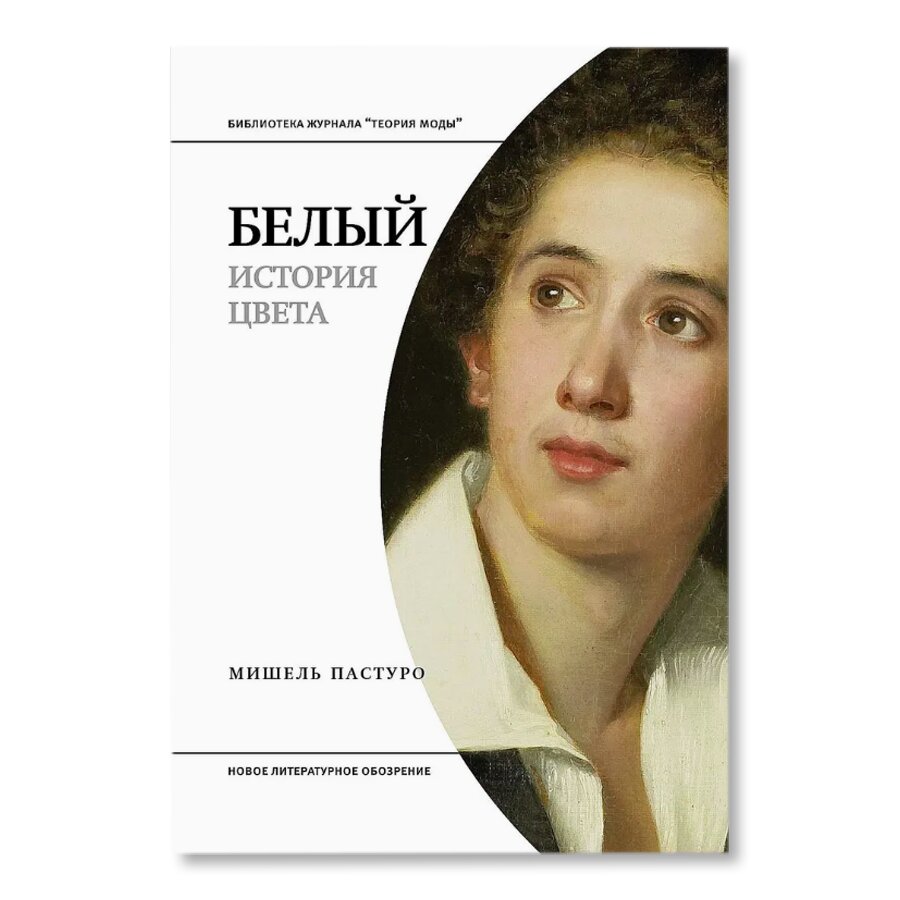 БИБЛИОТЕКА ЖУРНАЛА "ТЕОРИЯ МОДЫ"

БЕЛЫЙ
ИСТОРИЯ
ЦВЕТА

МИШЕЛЬ ПАСТУРО

НОВОЕ ЛИТЕРАТУРНОЕ ОБОЗРЕНИЕ